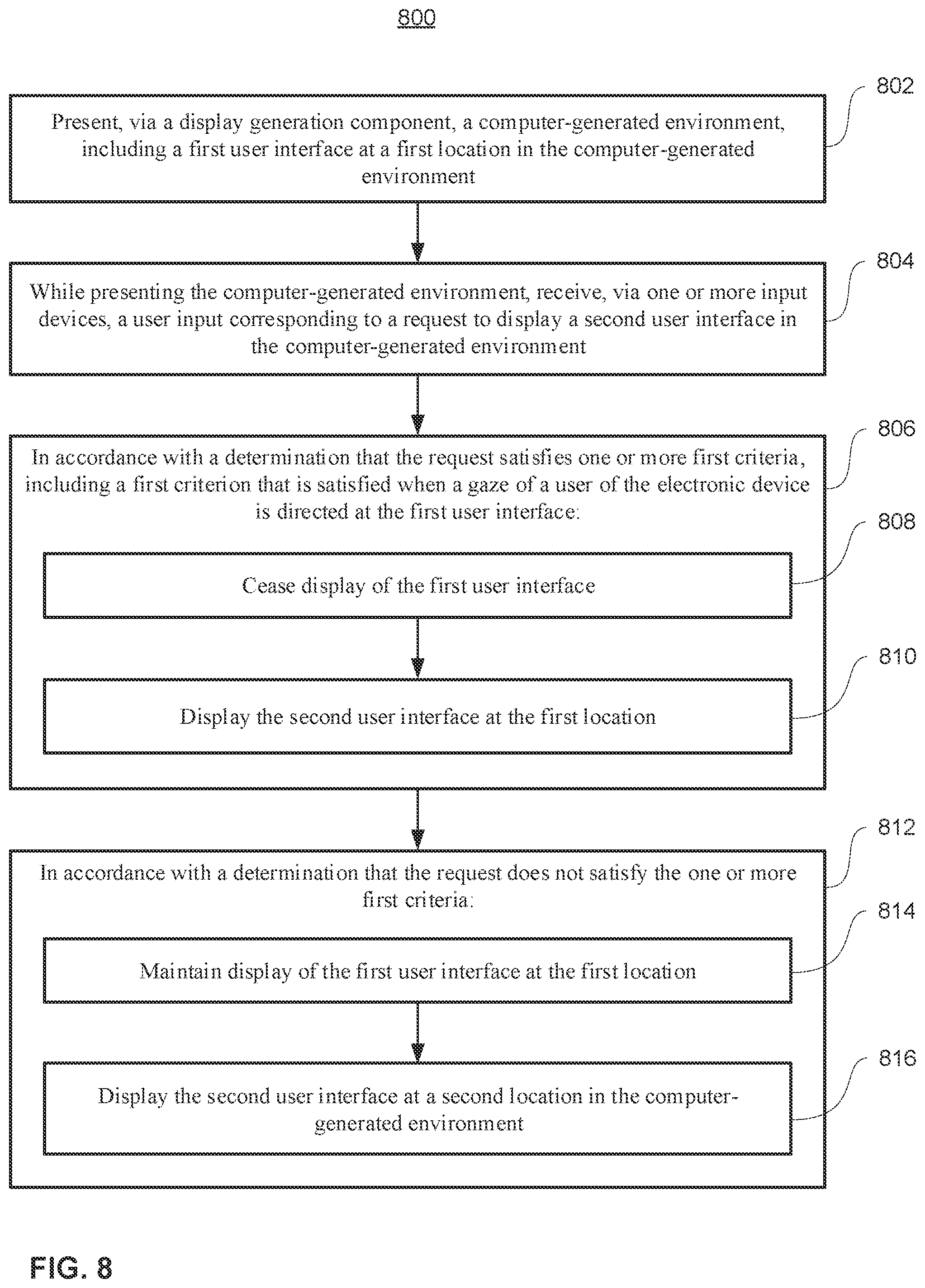 800

802

Present, via a display generation component, a computer-generated environment, including a first user interface at a first location in the computer-generated environment

804

While presenting the computer-generated environment, receive, via one or more input devices, a user input corresponding to a request to display a second user interface in the computer-generated environment

806

In accordance with a determination that the request satisfies one or more first criteria, including a first criterion that is satisfied when a gaze of a user of the electronic device is directed at the first user interface:

808

Cease display of the first user interface

810

Display the second user interface at the first location

812

In accordance with a determination that the request does not satisfy the one or more first criteria:

814

Maintain display of the first user interface at the first location

816

Display the second user interface at a second location in the computer-generated environment

FIG. 8